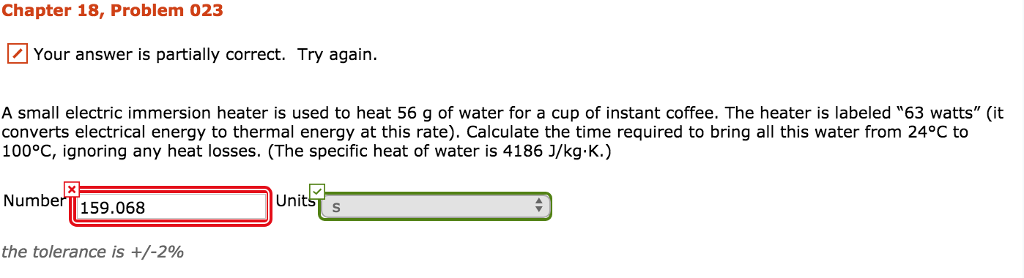 Chapter 18, Problem 023

Your answer is partially correct. Try again.

A small electric immersion heater is used to heat 56 g of water for a cup of instant coffee. The heater is labeled "63 watts" (it converts electrical energy to thermal energy at this rate). Calculate the time required to bring all this water from 24°C to 100°C, ignoring any heat losses. (The specific heat of water is 4186 J/kg·K.)

Number 159.068 Units s

the tolerance is +/-2%